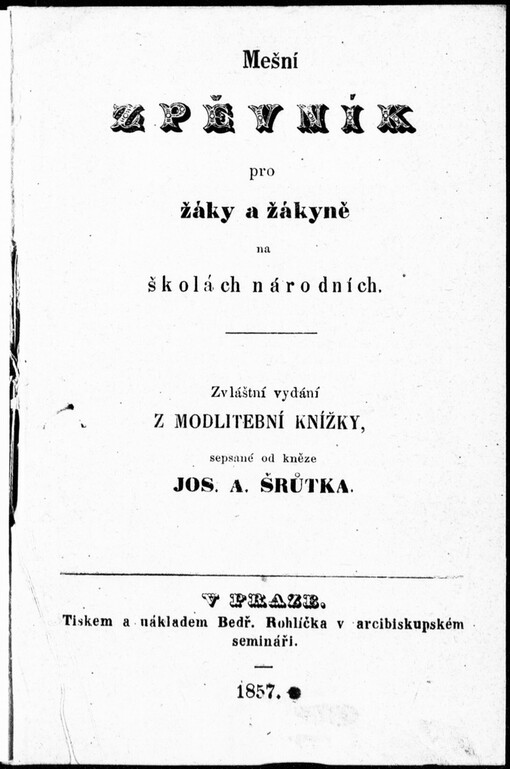 Mešní

ZPĚVNÍK

pro

žáky a žákyně

na

školách národních.

Zvláštní vydání

Z MODLITEBNÍ KNÍŽKY,

sepsané od kněze

JOS. A. ŠRŮTKA.

V PRAZE.

Tiskem a nákladem Bedř. Rohlíčka v arcibiskupském semináři.

1857.